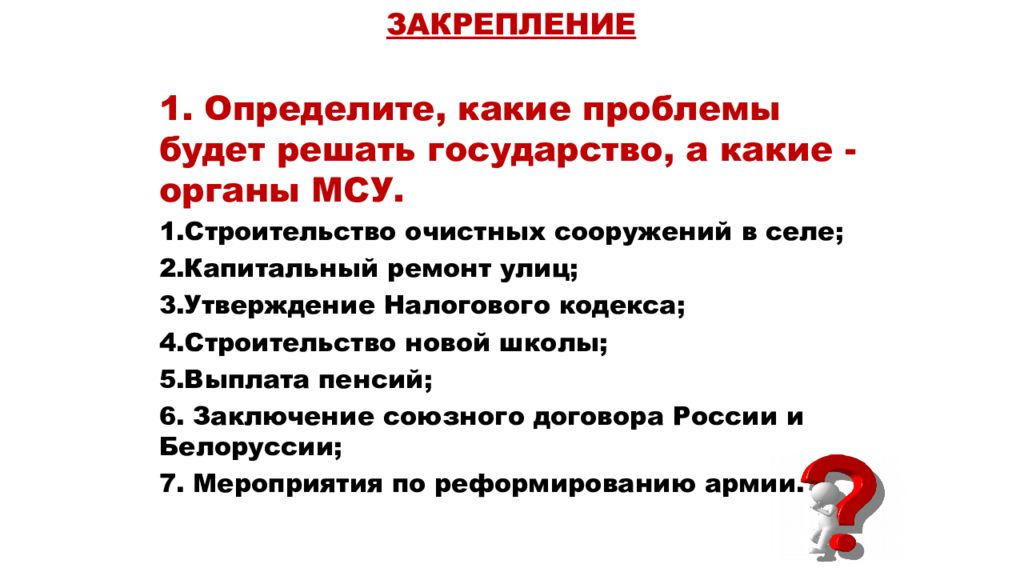 ЗАКРЕПЛЕНИЕ

1. Определите, какие проблемы будет решать государство, а какие - органы МСУ.

1.Строительство очистных сооружений в селе;

2.Капитальный ремонт улиц;

3.Утверждение Налогового кодекса;

4.Строительство новой школы;

5.Выплата пенсий;

6. Заключение союзного договора России и Белоруссии;

7. Мероприятия по реформированию армии.